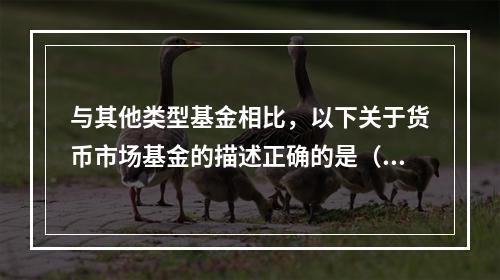 与其他类型基金相比，以下关于货币市场基金的描述正确的是（...